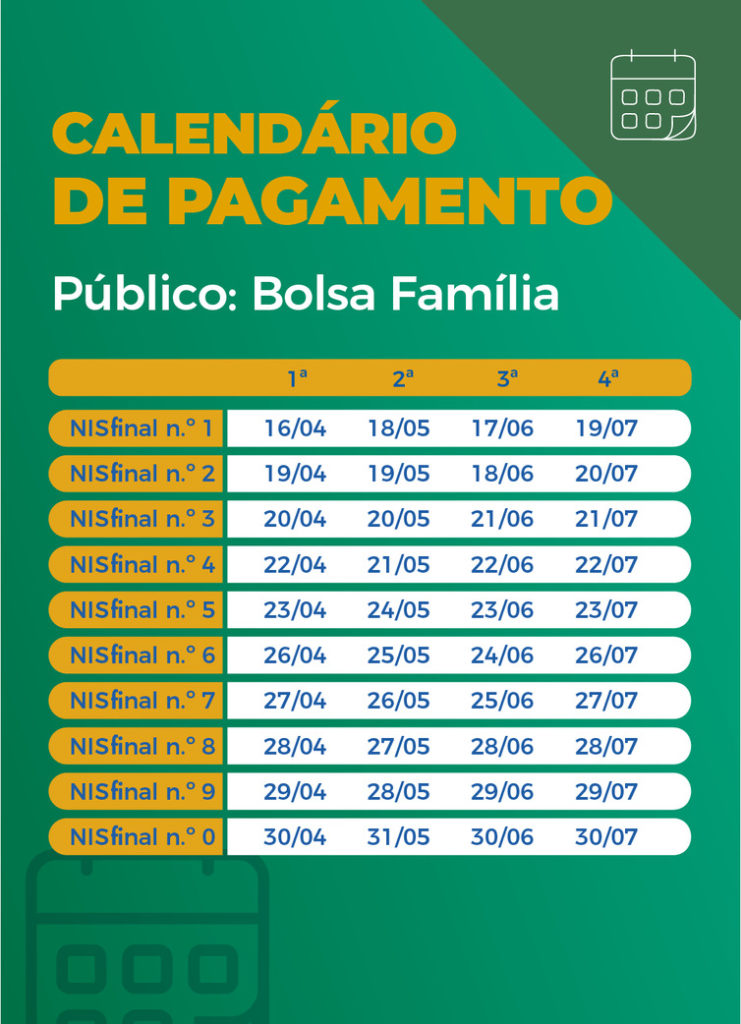 CALENDÁRIO DE PAGAMENTO

Público: Bolsa Família

| | 1ª | 2ª | 3ª | 4ª |
|---|---|---|---|---|
| NISfinal n.° 1 | 16/04 | 18/05 | 17/06 | 19/07 |
| NISfinal n.° 2 | 19/04 | 19/05 | 18/06 | 20/07 |
| NISfinal n.° 3 | 20/04 | 20/05 | 21/06 | 21/07 |
| NISfinal n.° 4 | 22/04 | 21/05 | 22/06 | 22/07 |
| NISfinal n.° 5 | 23/04 | 24/05 | 23/06 | 23/07 |
| NISfinal n.° 6 | 26/04 | 25/05 | 24/06 | 26/07 |
| NISfinal n.° 7 | 27/04 | 26/05 | 25/06 | 27/07 |
| NISfinal n.° 8 | 28/04 | 27/05 | 28/06 | 28/07 |
| NISfinal n.° 9 | 29/04 | 28/05 | 29/06 | 29/07 |
| NISfinal n.° 0 | 30/04 | 31/05 | 30/06 | 30/07 |